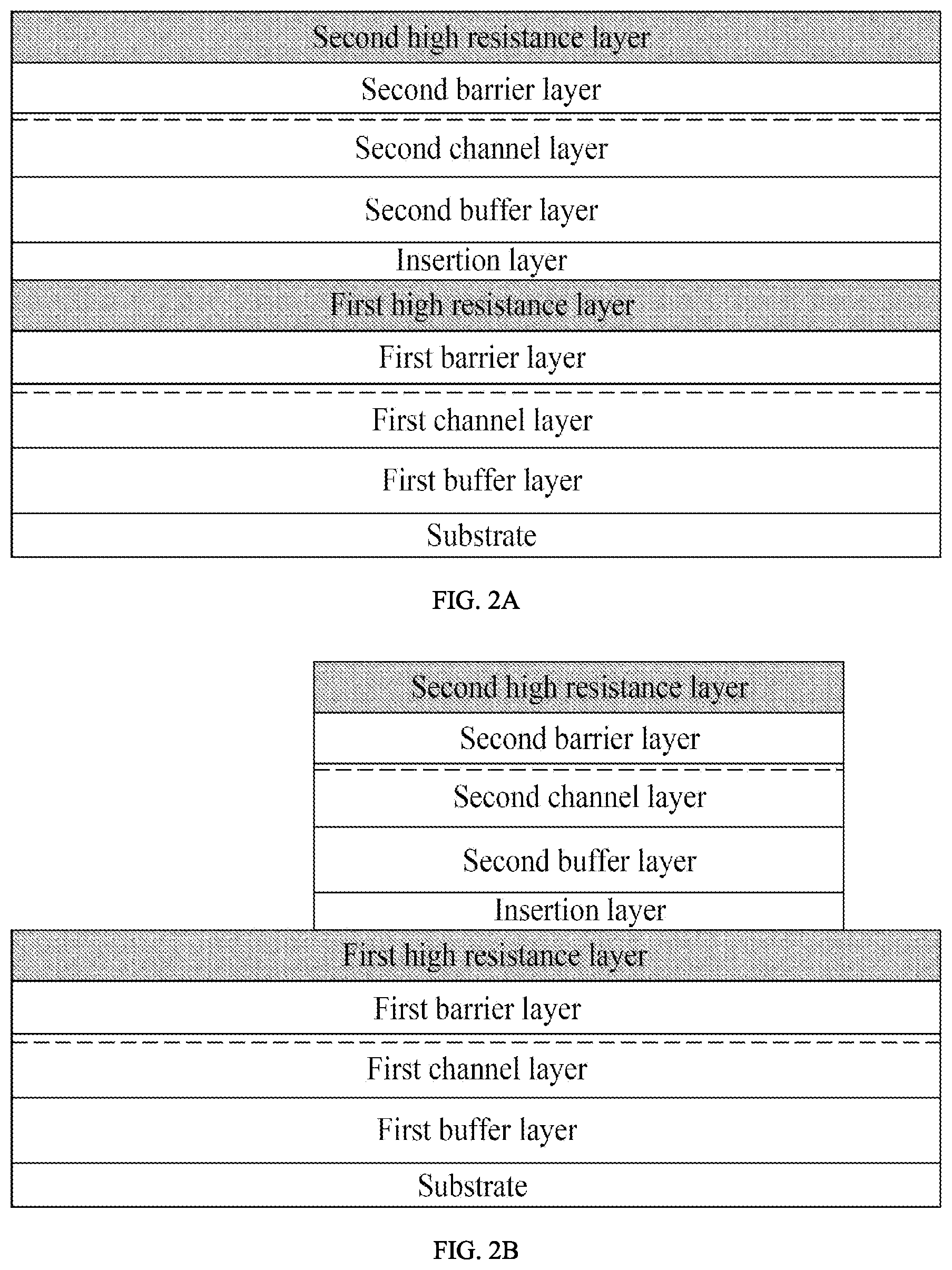 Second high resistance layer

Second barrier layer

Second channel layer

Second buffer layer

Insertion layer

First high resistance layer

First barrier layer

First channel layer

First buffer layer

Substrate

FIG. 2A

Second high resistance layer

Second barrier layer

Second channel layer

Second buffer layer

Insertion layer

First high resistance layer

First barrier layer

First channel layer

First buffer layer

Substrate

FIG. 2B